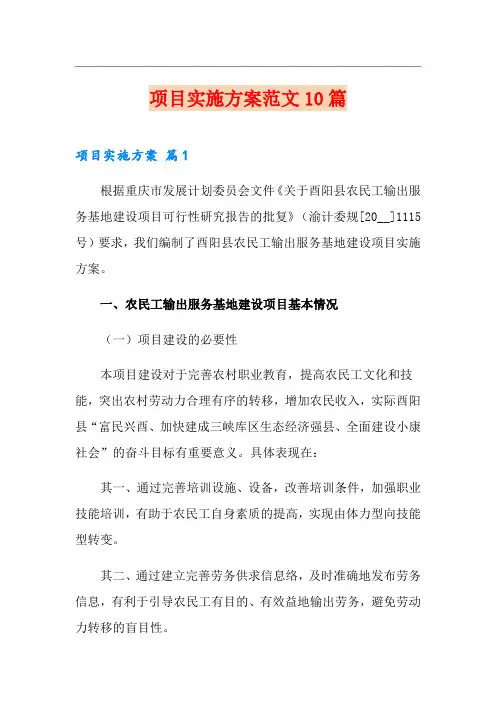 项目实施方案范文10篇

项目实施方案 篇1

根据重庆市发展计划委员会文件《关于酉阳县农民工输出服务基地建设项目可行性研究报告的批复》（渝计委规[20__]1115号）要求，我们编制了酉阳县农民工输出服务基地建设项目实施方案。

一、农民工输出服务基地建设项目基本情况

（一）项目建设的必要性

本项目建设对于完善农村职业教育，提高农民工文化和技能，突出农村劳动力合理有序的转移，增加农民收入，实际酉阳县“富民兴酉、加快建成三峡库区生态经济强县、全面建设小康社会”的奋斗目标有重要意义。具体表现在：

其一、通过完善培训设施、设备，改善培训条件，加强职业技能培训，有助于农民工自身素质的提高，实现由体力型向技能型转变。

其二、通过建立完善劳务供求信息络，及时准确地发布劳务信息，有利于引导农民工有目的、有效益地输出劳务，避免劳动力转移的盲目性。